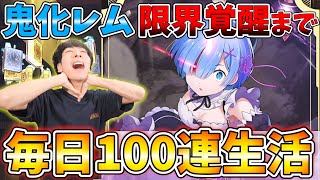 鬼化レム 限界覚醒まで

毎日100連生活